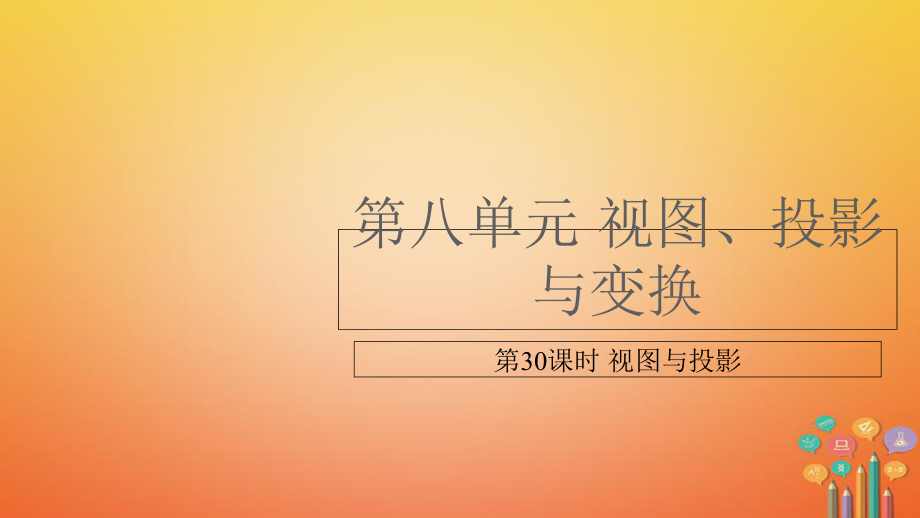 第八单元 视图、投影与变换

第30课时 视图与投影